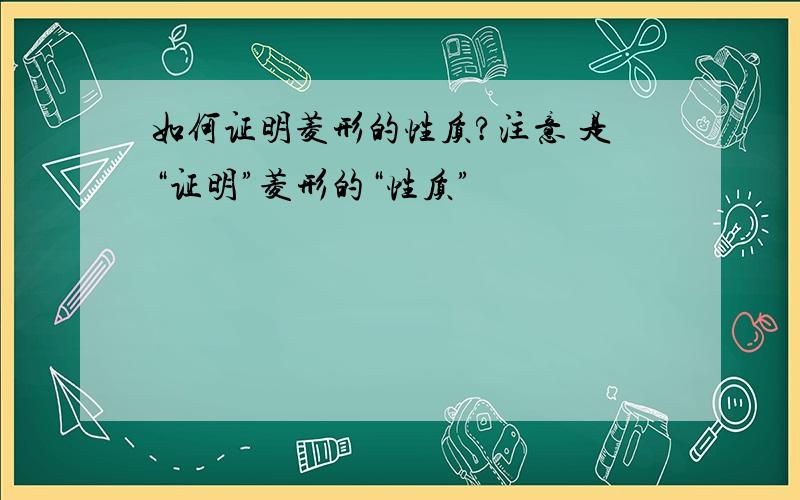 如何证明菱形的性质?注意 是“证明”菱形的“性质”